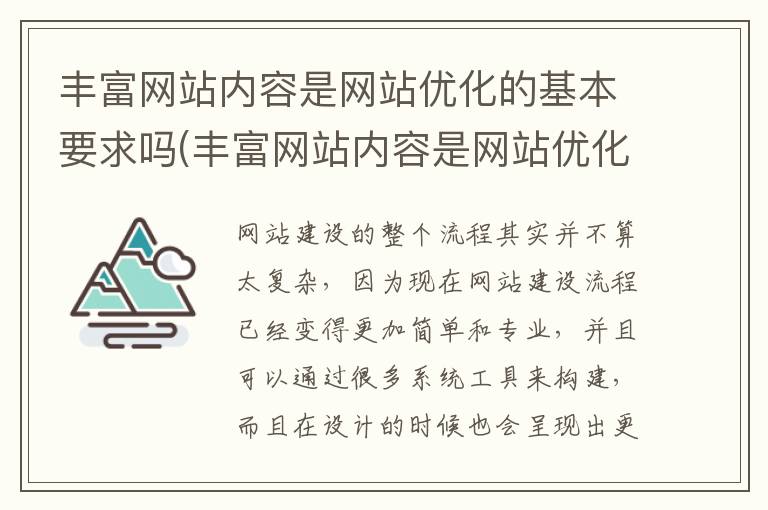 丰富网站内容是网站优化的基本要求吗(丰富网站内容是网站优化

网站建设的整个流程其实并不算太复杂，因为现在网站建设流程已经变得更加简单和专业，并且可以通过很多系统工具来构建，而且在设计的时候也会呈现出更